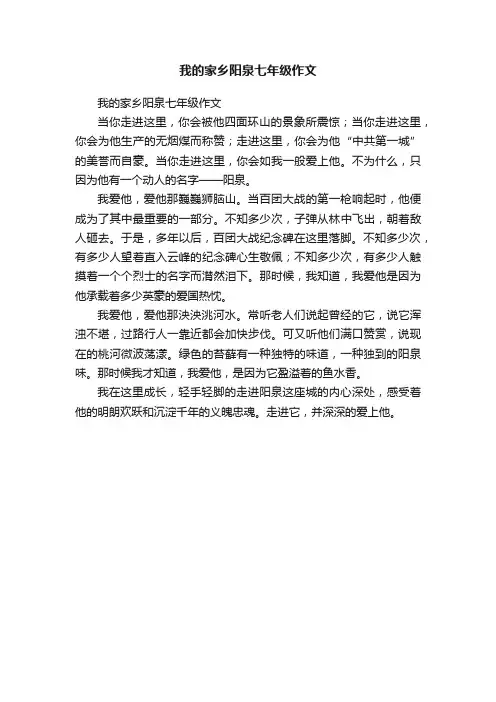 我的家乡阳泉七年级作文

我的家乡阳泉七年级作文

当你走进这里，你会被他四面环山的景象所震惊；当你走进这里，你会为他生产的无烟煤而称赞；走进这里，你会为他“中共第一城”的美誉而自豪。当你走进这里，你会如我一般爱上他。不为什么，只因为他有一个动人的名字——阳泉。

我爱他，爱他那巍巍狮脑山。当百团大战的第一枪响起时，他便成为了其中最重要的一部分。不知多少次，子弹从林中飞出，朝着敌人砸去。于是，多年以后，百团大战纪念碑在这里落脚。不知多少次，有多少人望着直入云峰的纪念碑心生敬佩；不知多少次，有多少人触摸着一个个烈士的名字而潸然泪下。那时候，我知道，我爱他是因为他承载着多少英豪的爱国热忱。

我爱他，爱他那泱泱洮河水。常听老人们说起曾经的它，说它浑浊不堪，过路行人一靠近都会加快步伐。可又听他们满口赞赏，说现在的桃河微波荡漾。绿色的苔藓有一种独特的味道，一种独到的阳泉味。那时候我才知道，我爱他，是因为它盈溢着的鱼水香。

我在这里成长，轻手轻脚的走进阳泉这座城的内心深处，感受着他的明朗欢跃和沉淀千年的义魄忠魂。走进它，并深深的爱上他。